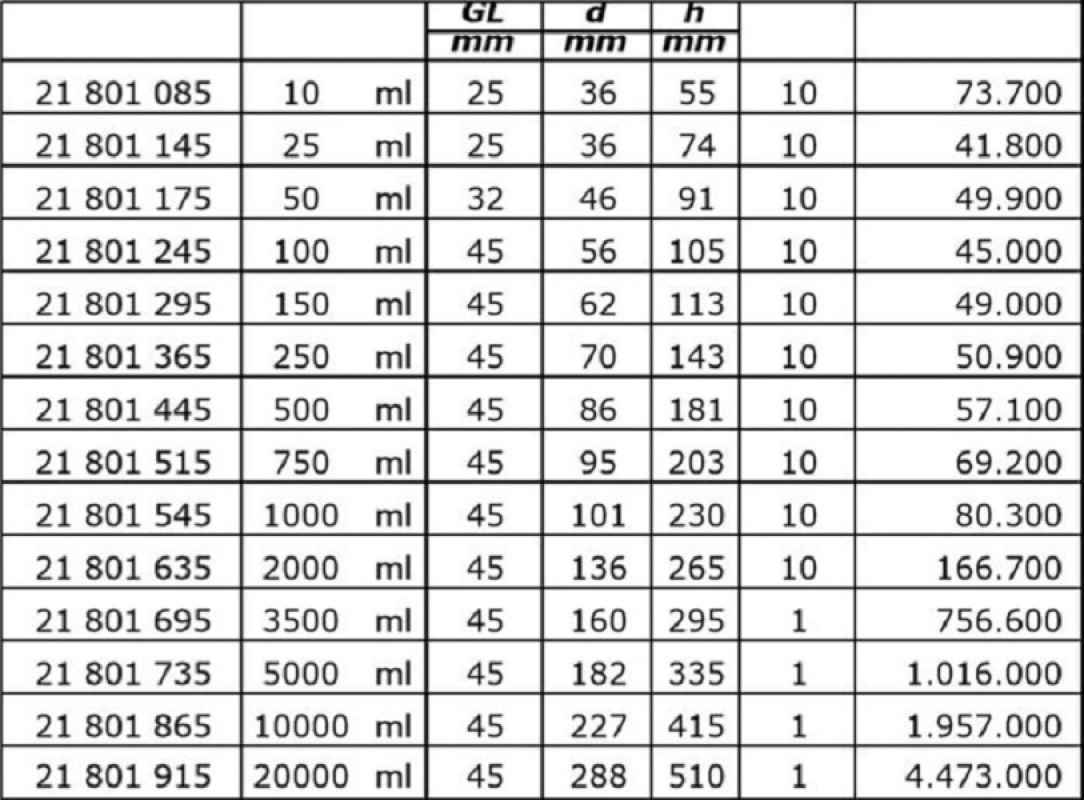 |  |  | GL mm | d mm | h mm |  |  |
|---|---|---|---|---|---|---|
| 21 801 085 | 10 ml | 25 | 36 | 55 | 10 | 73.700 |
| 21 801 145 | 25 ml | 25 | 36 | 74 | 10 | 41.800 |
| 21 801 175 | 50 ml | 32 | 46 | 91 | 10 | 49.900 |
| 21 801 245 | 100 ml | 45 | 56 | 105 | 10 | 45.000 |
| 21 801 295 | 150 ml | 45 | 62 | 113 | 10 | 49.000 |
| 21 801 365 | 250 ml | 45 | 70 | 143 | 10 | 50.900 |
| 21 801 445 | 500 ml | 45 | 86 | 181 | 10 | 57.100 |
| 21 801 515 | 750 ml | 45 | 95 | 203 | 10 | 69.200 |
| 21 801 545 | 1000 ml | 45 | 101 | 230 | 10 | 80.300 |
| 21 801 635 | 2000 ml | 45 | 136 | 265 | 10 | 166.700 |
| 21 801 695 | 3500 ml | 45 | 160 | 295 | 1 | 756.600 |
| 21 801 735 | 5000 ml | 45 | 182 | 335 | 1 | 1.016.000 |
| 21 801 865 | 10000 ml | 45 | 227 | 415 | 1 | 1.957.000 |
| 21 801 915 | 20000 ml | 45 | 288 | 510 | 1 | 4.473.000 |